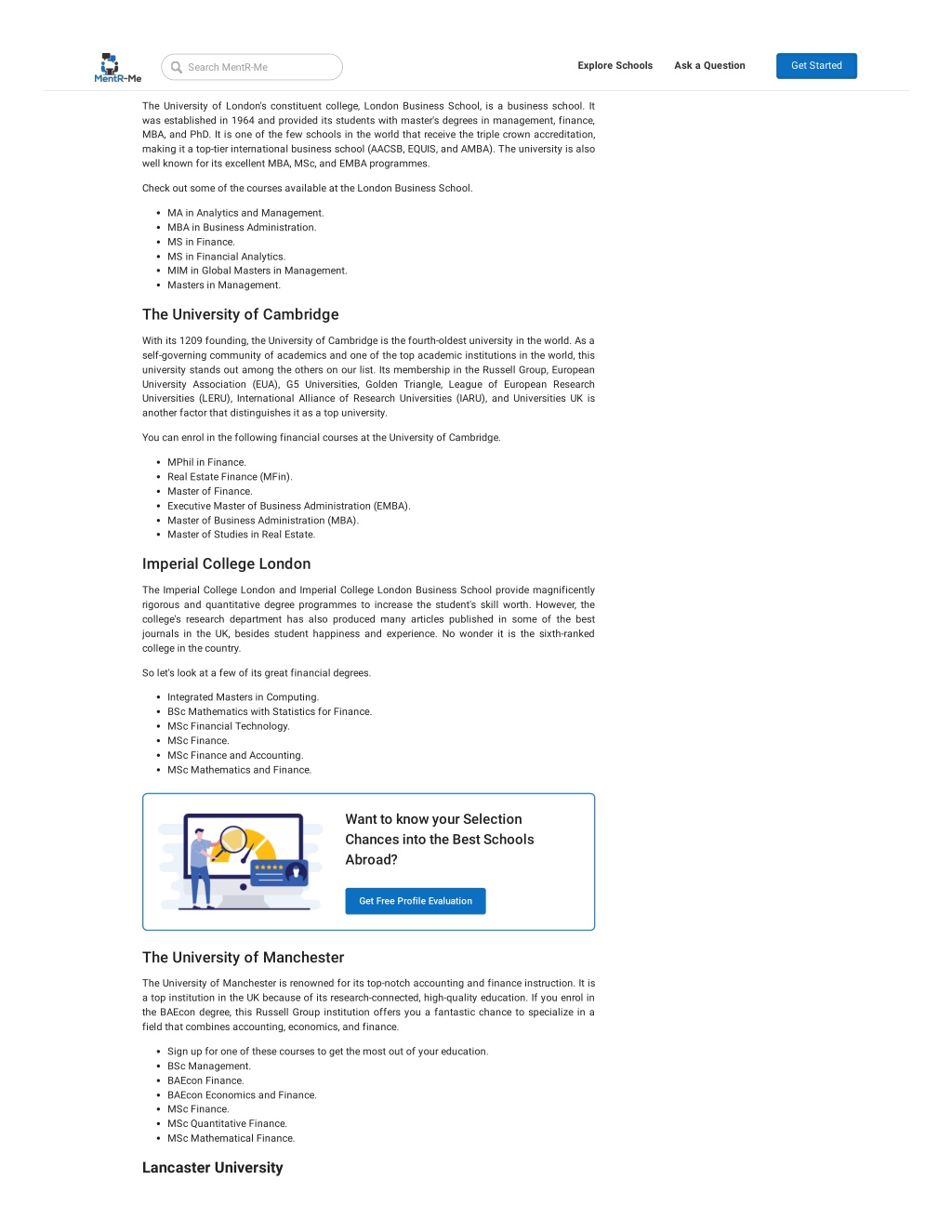 MentR-Me

Search MentR-Me

Explore Schools Ask a Question Get Started

The University of London's constituent college, London Business School, is a business school. It was established in 1964 and provided its students with master's degrees in management, finance, MBA, and PhD. It is one of the few schools in the world that receive the triple crown accreditation, making it a top-tier international business school (AACSB, EQUIS, and AMBA). The university is also well known for its excellent MBA, MSc, and EMBA programmes.

Check out some of the courses available at the London Business School.

- MA in Analytics and Management.
- MBA in Business Administration.
- MS in Finance.
- MS in Financial Analytics.
- MIM in Global Masters in Management.
- Masters in Management.

The University of Cambridge

With its 1209 founding, the University of Cambridge is the fourth-oldest university in the world. As a self-governing community of academics and one of the top academic institutions in the world, this university stands out among the others on our list. Its membership in the Russell Group, European University Association (EUA), G5 Universities, Golden Triangle, League of European Research Universities (LERU), International Alliance of Research Universities (IARU), and Universities UK is another factor that distinguishes it as a top university.

You can enrol in the following financial courses at the University of Cambridge.

- MPhil in Finance.
- Real Estate Finance (MFin).
- Master of Finance.
- Executive Master of Business Administration (EMBA).
- Master of Business Administration (MBA).
- Master of Studies in Real Estate.

Imperial College London

The Imperial College London and Imperial College London Business School provide magnificently rigorous and quantitative degree programmes to increase the student's skill worth. However, the college's research department has also produced many articles published in some of the best journals in the UK, besides student happiness and experience. No wonder it is the sixth-ranked college in the country.

So let's look at a few of its great financial degrees.

- Integrated Masters in Computing.
- BSc Mathematics with Statistics for Finance.
- MSc Financial Technology.
- MSc Finance.
- MSc Finance and Accounting.
- MSc Mathematics and Finance.

Want to know your Selection Chances into the Best Schools Abroad?

Get Free Profile Evaluation

The University of Manchester

The University of Manchester is renowned for its top-notch accounting and finance instruction. It is a top institution in the UK because of its research-connected, high-quality education. If you enrol in the BAEcon degree, this Russell Group institution offers you a fantastic chance to specialize in a field that combines accounting, economics, and finance.

- Sign up for one of these courses to get the most out of your education.
- BSc Management.
- BAEcon Finance.
- BAEcon Economics and Finance.
- MSc Finance.
- MSc Quantitative Finance.
- MSc Mathematical Finance.

Lancaster University